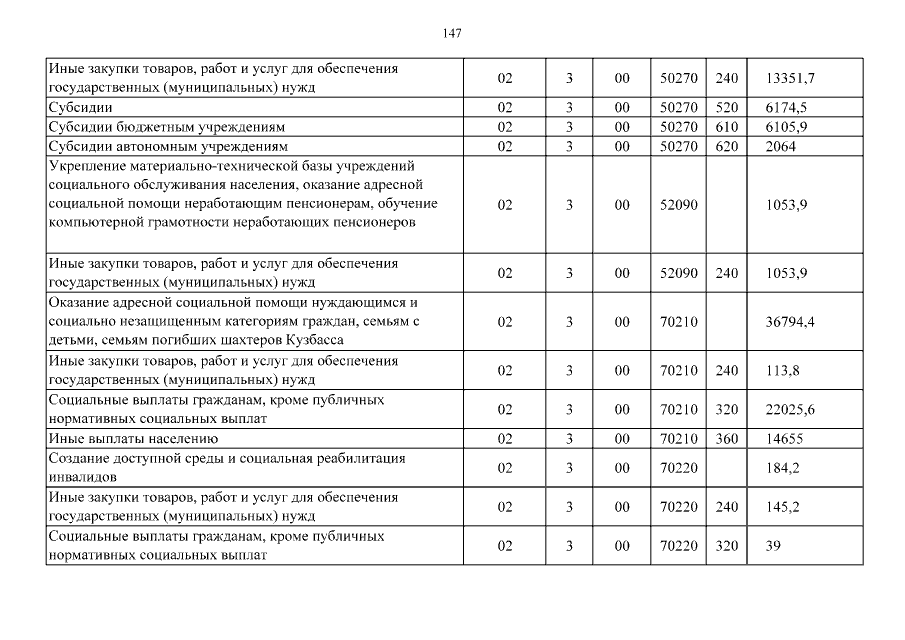 147

| | | | | | | |
|---|---|---|---|---|---|---|
| Иные закупки товаров, работ и услуг для обеспечения государственных (муниципальных) нужд | 02 | 3 | 00 | 50270 | 240 | 13351,7 |
| Субсидии | 02 | 3 | 00 | 50270 | 520 | 6174,5 |
| Субсидии бюджетным учреждениям | 02 | 3 | 00 | 50270 | 610 | 6105,9 |
| Субсидии автономным учреждениям | 02 | 3 | 00 | 50270 | 620 | 2064 |
| Укрепление материально-технической базы учреждений социального обслуживания населения, оказание адресной социальной помощи неработающим пенсионерам, обучение компьютерной грамотности неработающих пенсионеров | 02 | 3 | 00 | 52090 | | 1053,9 |
| Иные закупки товаров, работ и услуг для обеспечения государственных (муниципальных) нужд | 02 | 3 | 00 | 52090 | 240 | 1053,9 |
| Оказание адресной социальной помощи нуждающимся и социально незащищенным категориям граждан, семьям с детьми, семьям погибших шахтеров Кузбасса | 02 | 3 | 00 | 70210 | | 36794,4 |
| Иные закупки товаров, работ и услуг для обеспечения государственных (муниципальных) нужд | 02 | 3 | 00 | 70210 | 240 | 113,8 |
| Социальные выплаты гражданам, кроме публичных нормативных социальных выплат | 02 | 3 | 00 | 70210 | 320 | 22025,6 |
| Иные выплаты населению | 02 | 3 | 00 | 70210 | 360 | 14655 |
| Создание доступной среды и социальная реабилитация инвалидов | 02 | 3 | 00 | 70220 | | 184,2 |
| Иные закупки товаров, работ и услуг для обеспечения государственных (муниципальных) нужд | 02 | 3 | 00 | 70220 | 240 | 145,2 |
| Социальные выплаты гражданам, кроме публичных нормативных социальных выплат | 02 | 3 | 00 | 70220 | 320 | 39 |